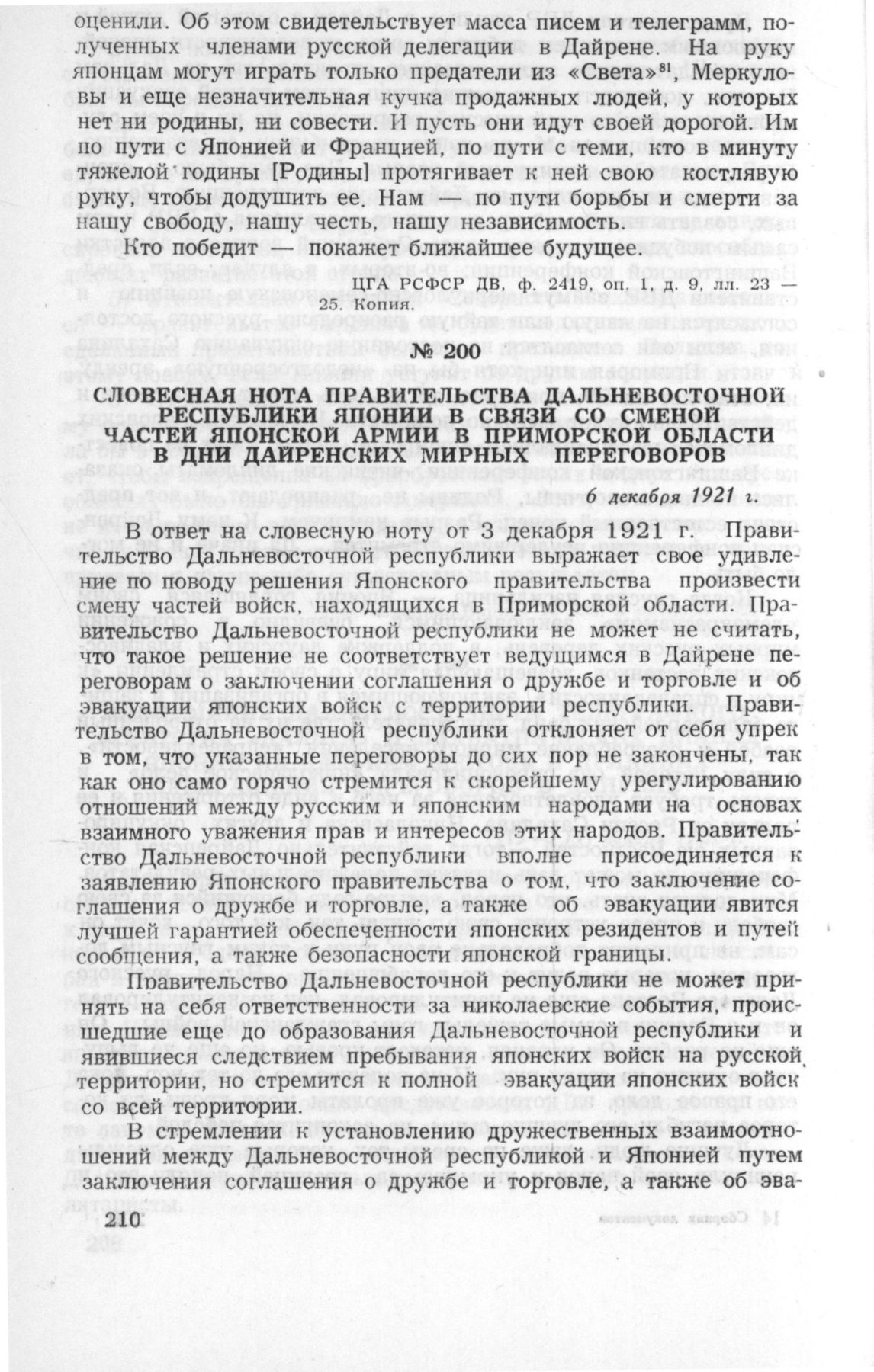 оценили. Об этом свидетельствует масса писем и телеграмм, полученных членами русской делегации в Дайрене. На руку японцам могут играть только предатели из «Света»$^{81}$, Меркуловы и еще незначительная кучка продажных людей, у которых нет ни родины, ни совести. И пусть они идут своей дорогой. Им по пути с Японией и Францией, по пути с теми, кто в минуту тяжелой годины [Родины] протягивает к ней свою костлявую руку, чтобы додушить ее. Нам — по пути борьбы и смерти за нашу свободу, нашу честь, нашу независимость.

Кто победит — покажет ближайшее будущее.

ЦГА РСФСР ДВ, ф. 2419, оп. 1, д. 9, лл. 23 — 25. Копия.

№ 200

СЛОВЕСНАЯ НОТА ПРАВИТЕЛЬСТВА ДАЛЬНЕВОСТОЧНОЙ РЕСПУБЛИКИ ЯПОНИИ В СВЯЗИ СО СМЕНОЙ ЧАСТЕЙ ЯПОНСКОЙ АРМИИ В ПРИМОРСКОЙ ОБЛАСТИ В ДНИ ДАЙРЕНСКИХ МИРНЫХ ПЕРЕГОВОРОВ

6 декабря 1921 г.

В ответ на словесную ноту от 3 декабря 1921 г. Правительство Дальневосточной республики выражает свое удивление по поводу решения Японского правительства произвести смену частей войск, находящихся в Приморской области. Правительство Дальневосточной республики не может не считать, что такое решение не соответствует ведущимся в Дайрене переговорам о заключении соглашения о дружбе и торговле и об эвакуации японских войск с территории республики. Правительство Дальневосточной республики отклоняет от себя упрек в том, что указанные переговоры до сих пор не закончены, так как оно само горячо стремится к скорейшему урегулированию отношений между русским и японским народами на основах взаимного уважения прав и интересов этих народов. Правительство Дальневосточной республики вполне присоединяется к заявлению Японского правительства о том, что заключение соглашения о дружбе и торговле, а также об эвакуации явится лучшей гарантией обеспеченности японских резидентов и путей сообщения, а также безопасности японской границы.

Правительство Дальневосточной республики не может принять на себя ответственности за николаевские события, происшедшие еще до образования Дальневосточной республики и явившиеся следствием пребывания японских войск на русской территории, но стремится к полной эвакуации японских войск со всей территории.

В стремлении к установлению дружественных взаимоотношений между Дальневосточной республикой и Японией путем заключения соглашения о дружбе и торговле, а также об эва-

210